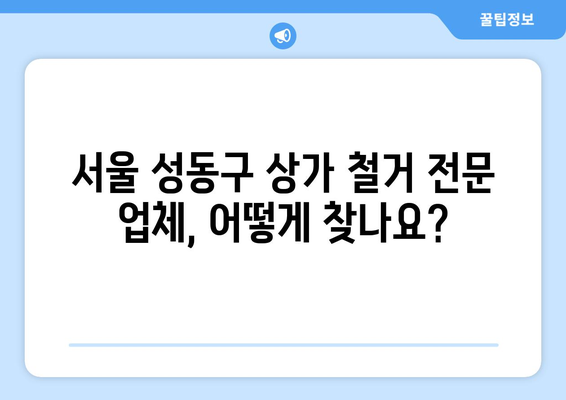 꿀팁정보

서울 성동구 상가 철거 전문 업체, 어떻게 찾나요?